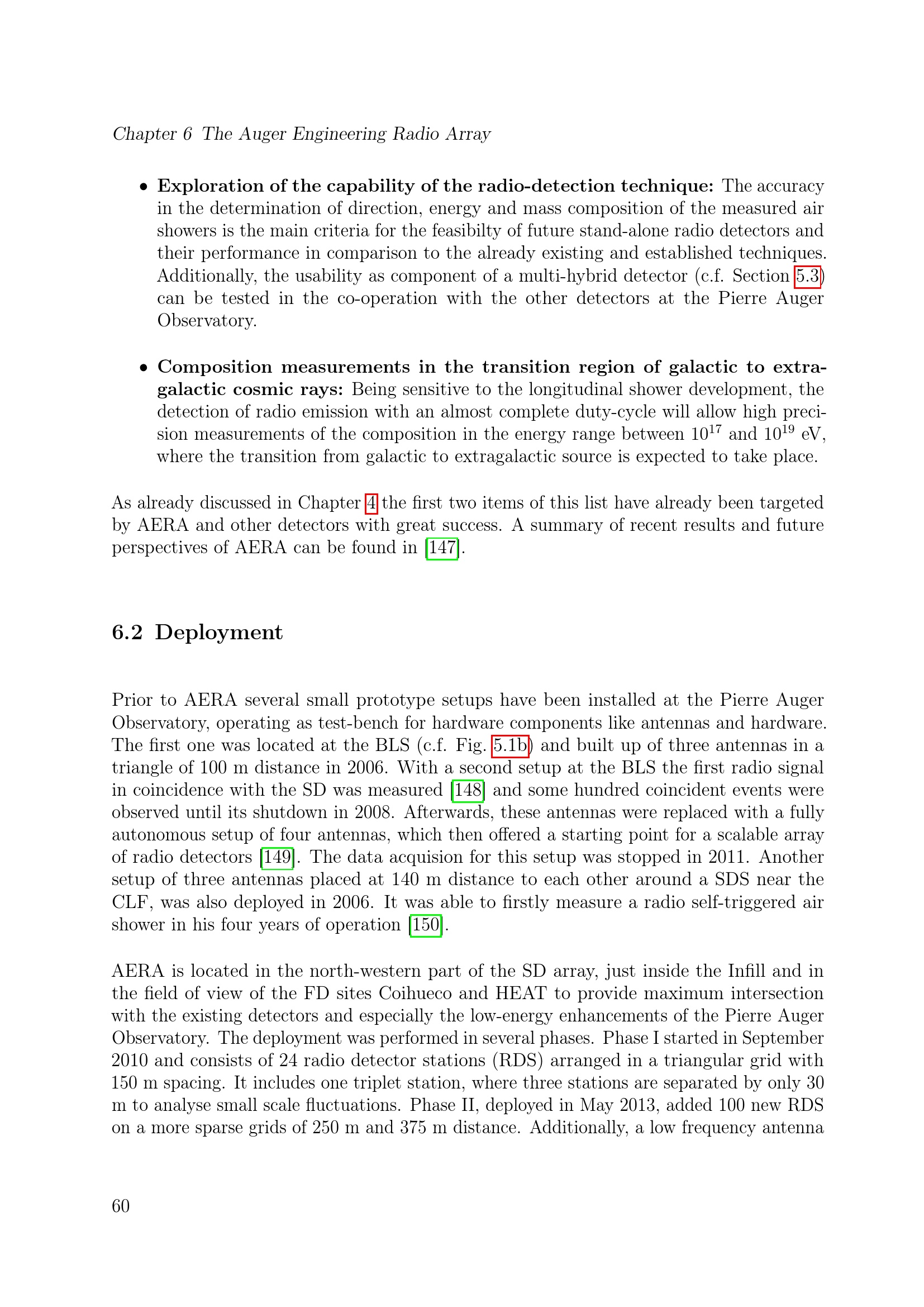 Chapter 6 The Auger Engineering Radio Array

• **Exploration of the capability of the radio-detection technique:** The accuracy in the determination of direction, energy and mass composition of the measured air showers is the main criteria for the feasibilty of future stand-alone radio detectors and their performance in comparison to the already existing and established techniques. Additionally, the usability as component of a multi-hybrid detector (c.f. Section 5.3) can be tested in the co-operation with the other detectors at the Pierre Auger Observatory.

• **Composition measurements in the transition region of galactic to extragalactic cosmic rays:** Being sensitive to the longitudinal shower development, the detection of radio emission with an almost complete duty-cycle will allow high precision measurements of the composition in the energy range between $10^{17}$ and $10^{19}$ eV, where the transition from galactic to extragalactic source is expected to take place.

As already discussed in Chapter 4 the first two items of this list have already been targeted by AERA and other detectors with great success. A summary of recent results and future perspectives of AERA can be found in [147].

6.2 Deployment

Prior to AERA several small prototype setups have been installed at the Pierre Auger Observatory, operating as test-bench for hardware components like antennas and hardware. The first one was located at the BLS (c.f. Fig. 5.1b) and built up of three antennas in a triangle of 100 m distance in 2006. With a second setup at the BLS the first radio signal in coincidence with the SD was measured [148] and some hundred coincident events were observed until its shutdown in 2008. Afterwards, these antennas were replaced with a fully autonomous setup of four antennas, which then offered a starting point for a scalable array of radio detectors [149]. The data acquision for this setup was stopped in 2011. Another setup of three antennas placed at 140 m distance to each other around a SDS near the CLF, was also deployed in 2006. It was able to firstly measure a radio self-triggered air shower in his four years of operation [150].

AERA is located in the north-western part of the SD array, just inside the Infill and in the field of view of the FD sites Coihueco and HEAT to provide maximum intersection with the existing detectors and especially the low-energy enhancements of the Pierre Auger Observatory. The deployment was performed in several phases. Phase I started in September 2010 and consists of 24 radio detector stations (RDS) arranged in a triangular grid with 150 m spacing. It includes one triplet station, where three stations are separated by only 30 m to analyse small scale fluctuations. Phase II, deployed in May 2013, added 100 new RDS on a more sparse grids of 250 m and 375 m distance. Additionally, a low frequency antenna

60